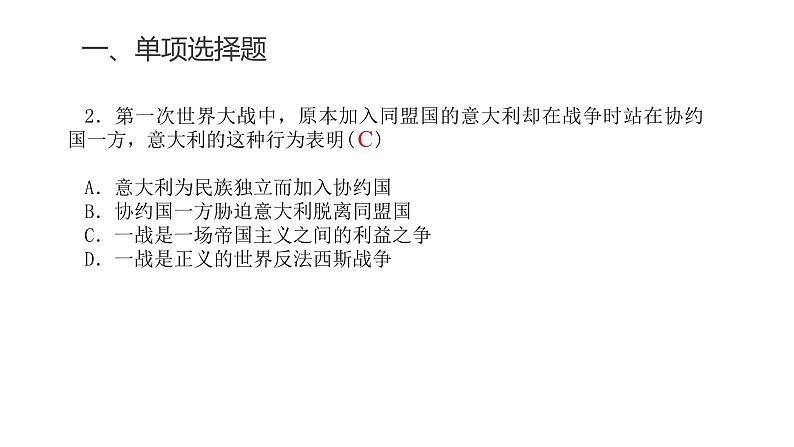 一、单项选择题

2．第一次世界大战中，原本加入同盟国的意大利却在战争时站在协约国一方，意大利的这种行为表明（C）

A．意大利为民族独立而加入协约国
B．协约国一方胁迫意大利脱离同盟国
C．一战是一场帝国主义之间的利益之争
D．一战是正义的世界反法西斯战争